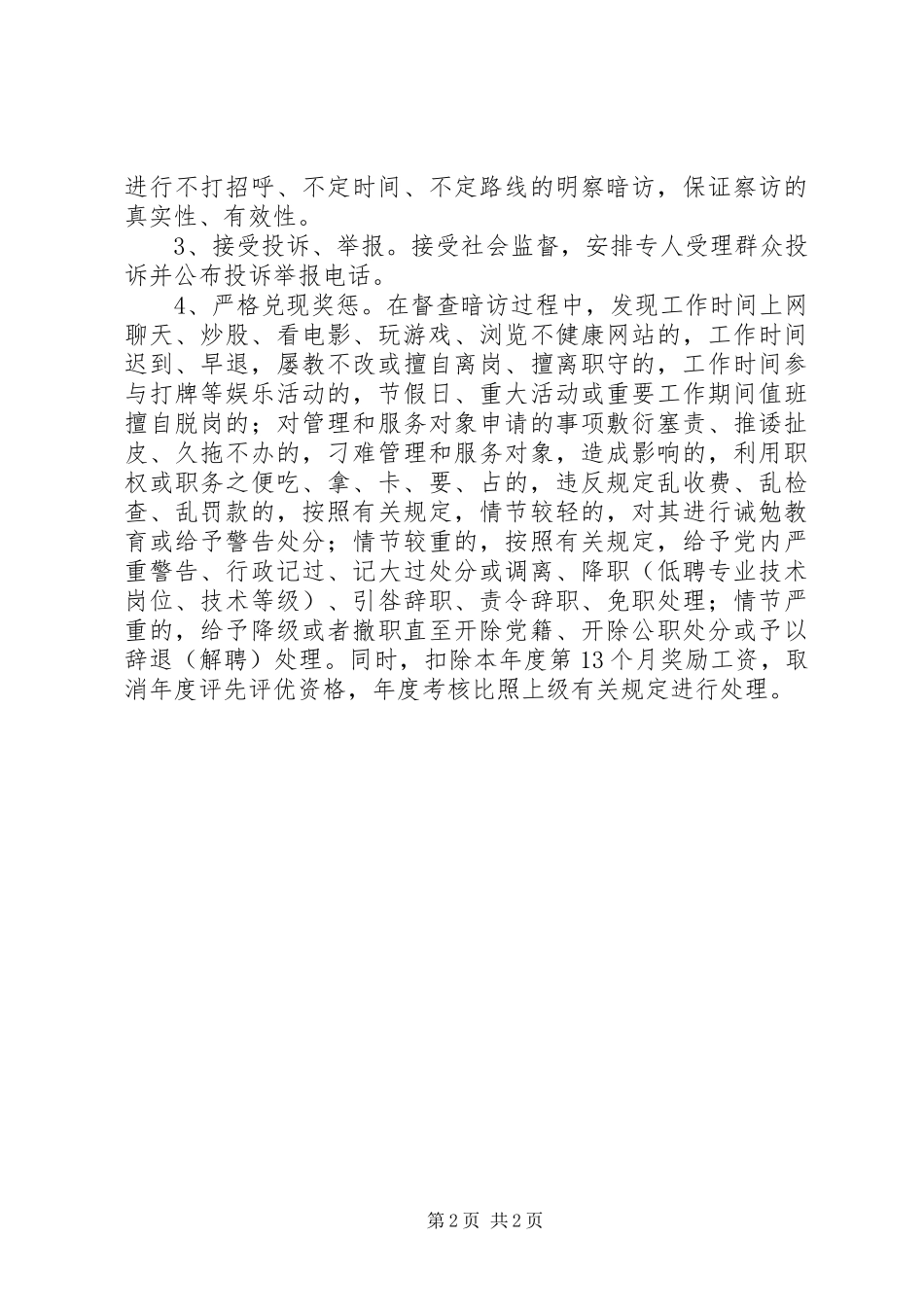 进行不打招呼、不定时间、不定路线的明察暗访，保证察访的真实性、有效性。

3、接受投诉、举报。接受社会监督，安排专人受理群众投诉并公布投诉举报电话。

4、严格兑现奖惩。在督查暗访过程中，发现工作时间上网聊天、炒股、看电影、玩游戏、浏览不健康网站的，工作时间迟到、早退，屡教不改或擅自离岗、擅离职守的，工作时间参与打牌等娱乐活动的，节假日、重大活动或重要工作期间值班擅自脱岗的；对管理和服务对象申请的事项敷衍塞责、推诿扯皮、久拖不办的，刁难管理和服务对象，造成影响的，利用职权或职务之便吃、拿、卡、要、占的，违反规定乱收费、乱检查、乱罚款的，按照有关规定，情节较轻的，对其进行诫勉教育或给予警告处分；情节较重的，按照有关规定，给予党内严重警告、行政记过、记大过处分或调离、降职（低聘专业技术岗位、技术等级）、引咎辞职、责令辞职、免职处理；情节严重的，给予降级或者撤职直至开除党籍、开除公职处分或予以辞退（解聘）处理。同时，扣除本年度第13个月奖励工资，取消年度评先评优资格，年度考核比照上级有关规定进行处理。

第2页 共2页